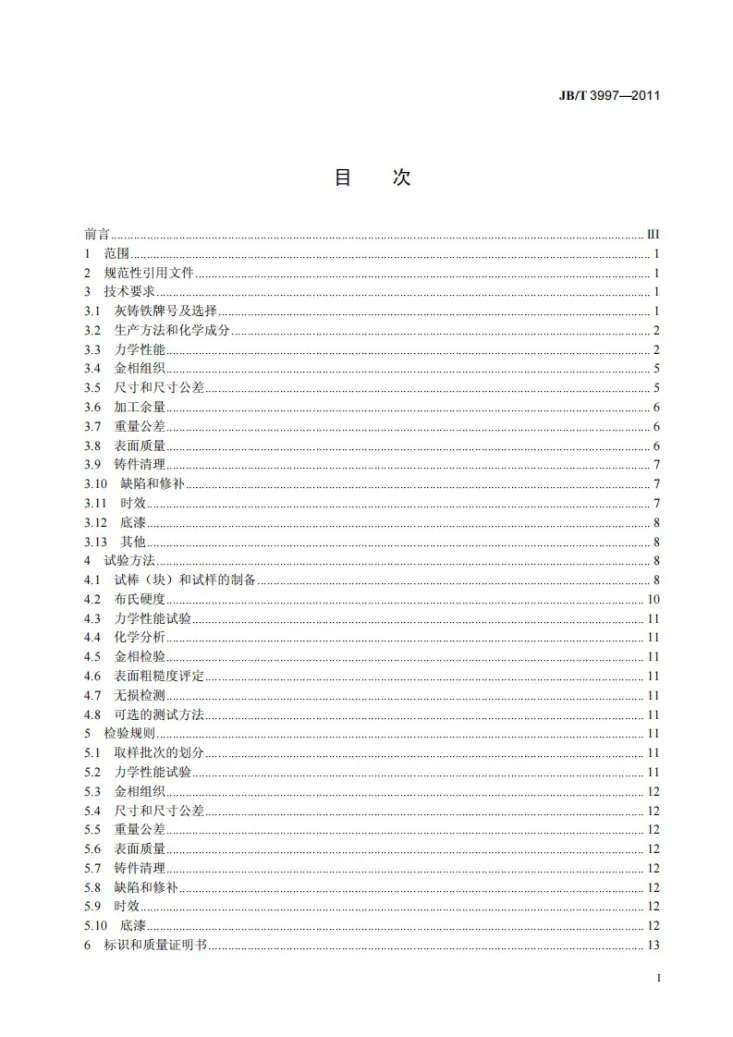 JB/T 3997—2011

目 次

前言 III
1 范围 1
2 规范性引用文件 1
3 技术要求 1
3.1 灰铸铁牌号及选择 1
3.2 生产方法和化学成分 2
3.3 力学性能 2
3.4 金相组织 5
3.5 尺寸和尺寸公差 5
3.6 加工余量 6
3.7 重量公差 6
3.8 表面质量 6
3.9 铸件清理 7
3.10 缺陷和修补 7
3.11 时效 7
3.12 底漆 8
3.13 其他 8
4 试验方法 8
4.1 试棒（块）和试样的制备 8
4.2 布氏硬度 10
4.3 力学性能试验 11
4.4 化学分析 11
4.5 金相检验 11
4.6 表面粗糙度评定 11
4.7 无损检测 11
4.8 可选的测试方法 11
5 检验规则 11
5.1 取样批次的划分 11
5.2 力学性能试验 11
5.3 金相组织 12
5.4 尺寸和尺寸公差 12
5.5 重量公差 12
5.6 表面质量 12
5.7 铸件清理 12
5.8 缺陷和修补 12
5.9 时效 12
5.10 底漆 12
6 标识和质量证明书 13

I